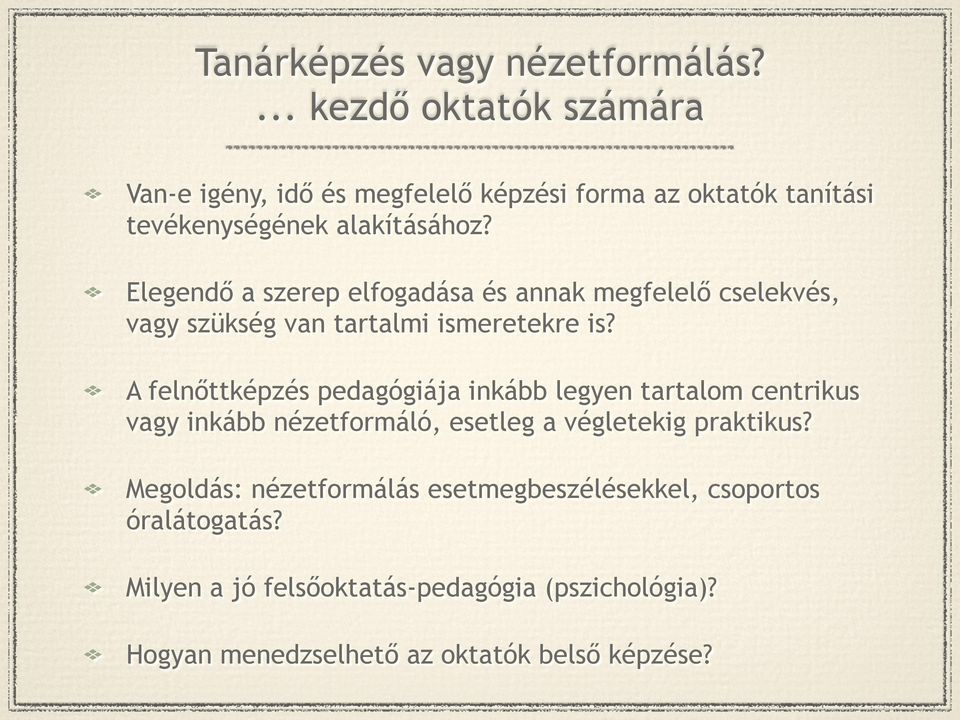 Tanárképzés vagy nézetformálás?
... kezdő oktatók számára

Van-e igény, idő és megfelelő képzési forma az oktatók tanítási tevékenységének alakításához?

Elegendő a szerep elfogadása és annak megfelelő cselekvés, vagy szükség van tartalmi ismeretekre is?

A felnőttképzés pedagógiája inkább legyen tartalom centrikus vagy inkább nézetformáló, esetleg a végletekig praktikus?

Megoldás: nézetformálás esetmegbeszélésekkel, csoportos óralátogatás?

Milyen a jó felsőoktatás-pedagógia (pszichológia)?

Hogyan menedzselhető az oktatók belső képzése?